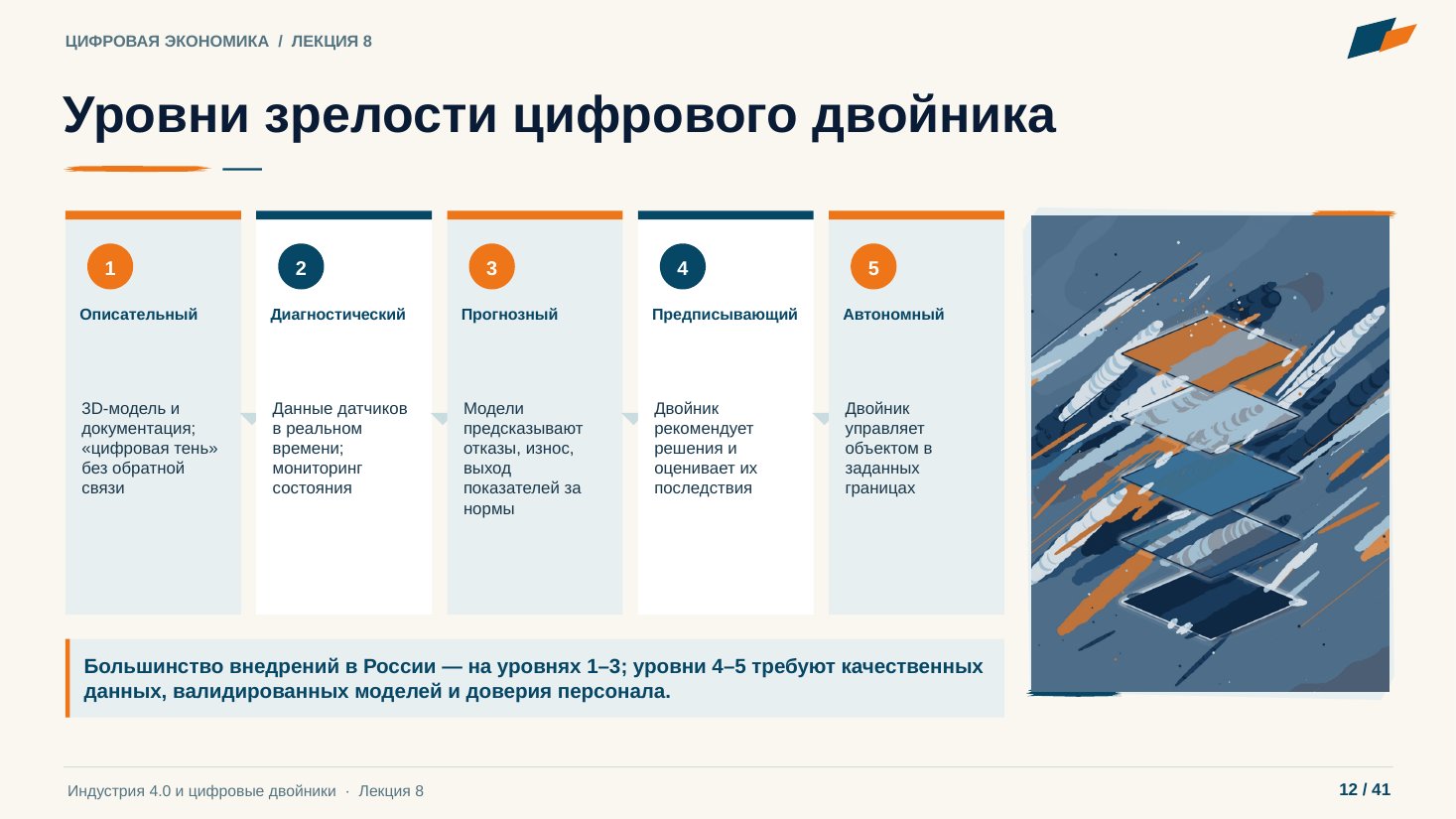 ЦИФРОВАЯ ЭКОНОМИКА / ЛЕКЦИЯ 8

Уровни зрелости цифрового двойника

1

Описательный

3D-модель и документация; «цифровая тень» без обратной связи

2

Диагностический

Данные датчиков в реальном времени; мониторинг состояния

3

Прогнозный

Модели предсказывают отказы, износ, выход показателей за нормы

4

Предписывающий

Двойник рекомендует решения и оценивает их последствия

5

Автономный

Двойник управляет объектом в заданных границах

Большинство внедрений в России — на уровнях 1–3; уровни 4–5 требуют качественных данных, валидированных моделей и доверия персонала.

Индустрия 4.0 и цифровые двойники · Лекция 8

12 / 41